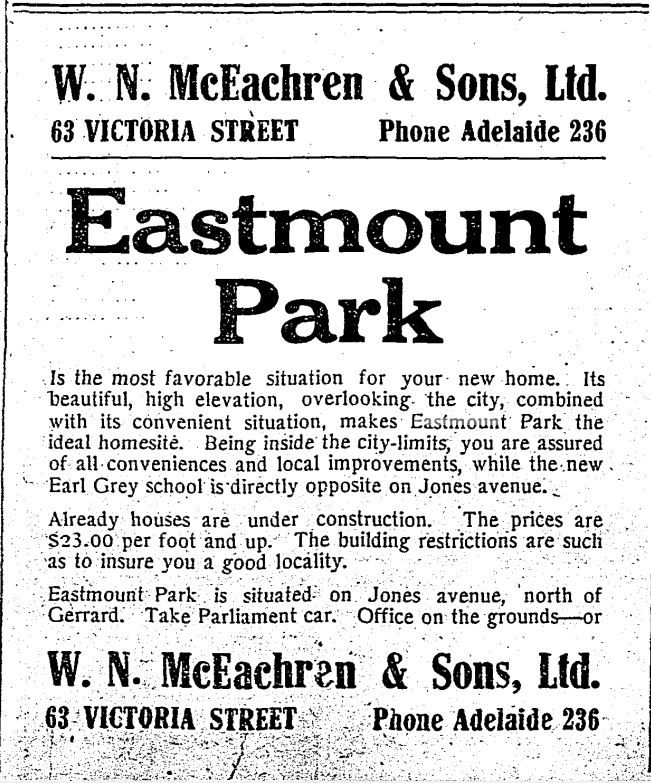 W. N. McEachren & Sons, Ltd.
63 VICTORIA STREET Phone Adelaide 236

Eastmount Park

Is the most favorable situation for your new home. Its beautiful, high elevation, overlooking the city, combined with its convenient situation, makes Eastmount Park the ideal homesite. Being inside the city-limits, you are assured of all conveniences and local improvements, while the new Earl Grey school is directly opposite on Jones avenue.

Already houses are under construction. The prices are $23.00 per foot and up. The building restrictions are such as to insure you a good locality.

Eastmount Park is situated on Jones avenue, north of Gerrard. Take Parliament car. Office on the grounds—or

W. N. McEachren & Sons, Ltd.
63 VICTORIA STREET Phone Adelaide 236